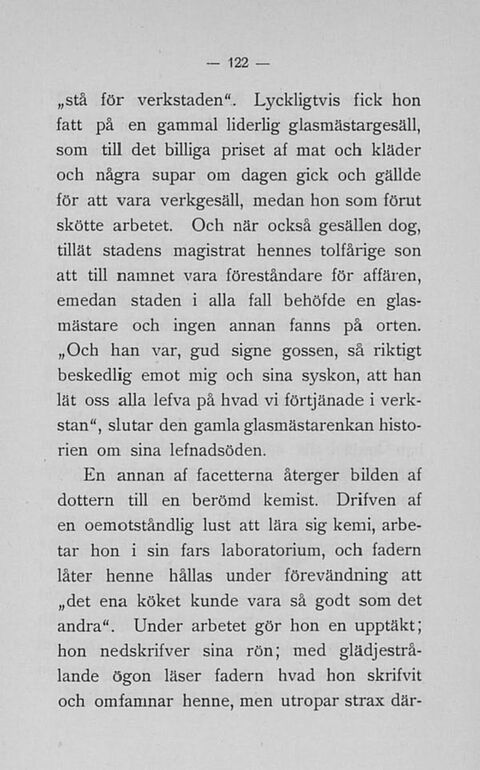 — 122 —

„stå för verkstaden“. Lyckligtvis fick hon fatt på en gammal liderlig glasmästargesäll, som till det billiga priset af mat och kläder och några supar om dagen gick och gällde för att vara verkgesäll, medan hon som förut skötte arbetet. Och när också gesällen dog, tillät stadens magistrat hennes tolfårige son att till namnet vara föreståndare för affären, emedan staden i alla fall behöfde en glasmästare och ingen annan fanns på orten. „Och han var, gud signe gossen, så riktigt beskedlig emot mig och sina syskon, att han lät oss alla lefva på hvad vi förtjänade i verkstan“, slutar den gamla glasmästarenkan historien om sina lefnadsöden.

En annan af facetterna återger bilden af dottern till en berömd kemist. Drifven af en oemotståndlig lust att lära sig kemi, arbetar hon i sin fars laboratorium, och fadern låter henne hållas under förevändning att „det ena köket kunde vara så godt som det andra“. Under arbetet gör hon en upptäkt; hon nedskrifver sina rön; med glädjestrålande ögon läser fadern hvad hon skrifvit och omfamnar henne, men utropar strax där-